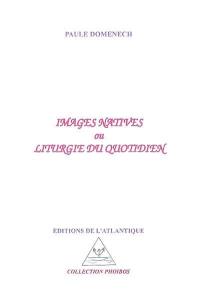 PAULE DOMENECH

IMAGES NATIVES
ou
LITURGIE DU QUOTIDIEN

EDITIONS DE L'ATLANTIQUE

COLLECTION PHOIBOS